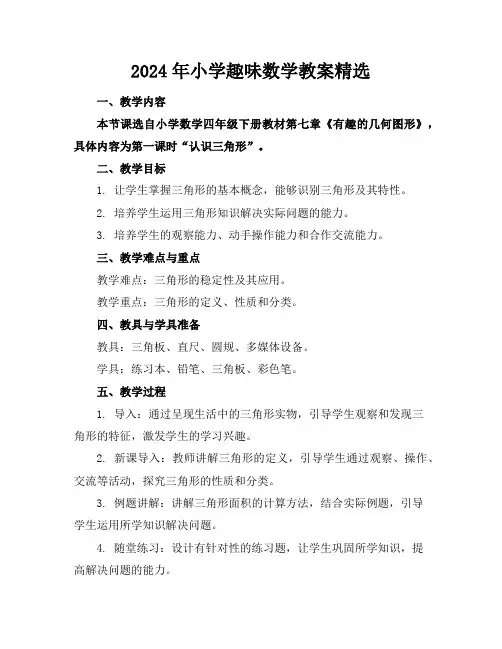 2024年小学趣味数学教案精选

一、教学内容

本节课选自小学数学四年级下册教材第七章《有趣的几何图形》，具体内容为第一课时“认识三角形”。

二、教学目标

1. 让学生掌握三角形的基本概念，能够识别三角形及其特性。

2. 培养学生运用三角形知识解决实际问题的能力。

3. 培养学生的观察能力、动手操作能力和合作交流能力。

三、教学难点与重点

教学难点：三角形的稳定性及其应用。

教学重点：三角形的定义、性质和分类。

四、教具与学具准备

教具：三角板、直尺、圆规、多媒体设备。

学具：练习本、铅笔、三角板、彩色笔。

五、教学过程

1. 导入：通过呈现生活中的三角形实物，引导学生观察和发现三角形的特征，激发学生的学习兴趣。

2. 新课导入：教师讲解三角形的定义，引导学生通过观察、操作、交流等活动，探究三角形的性质和分类。

3. 例题讲解：讲解三角形面积的计算方法，结合实际例题，引导学生运用所学知识解决问题。

4. 随堂练习：设计有针对性的练习题，让学生巩固所学知识，提高解决问题的能力。